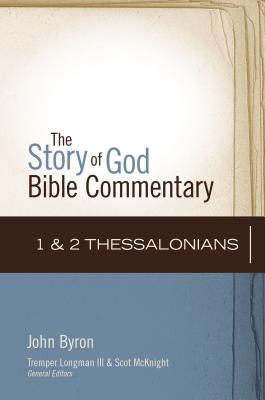 The Story of God Bible Commentary

1 & 2 THESSALONIANS

John Byron

Tremper Longman III & Scot McKnight
General Editors